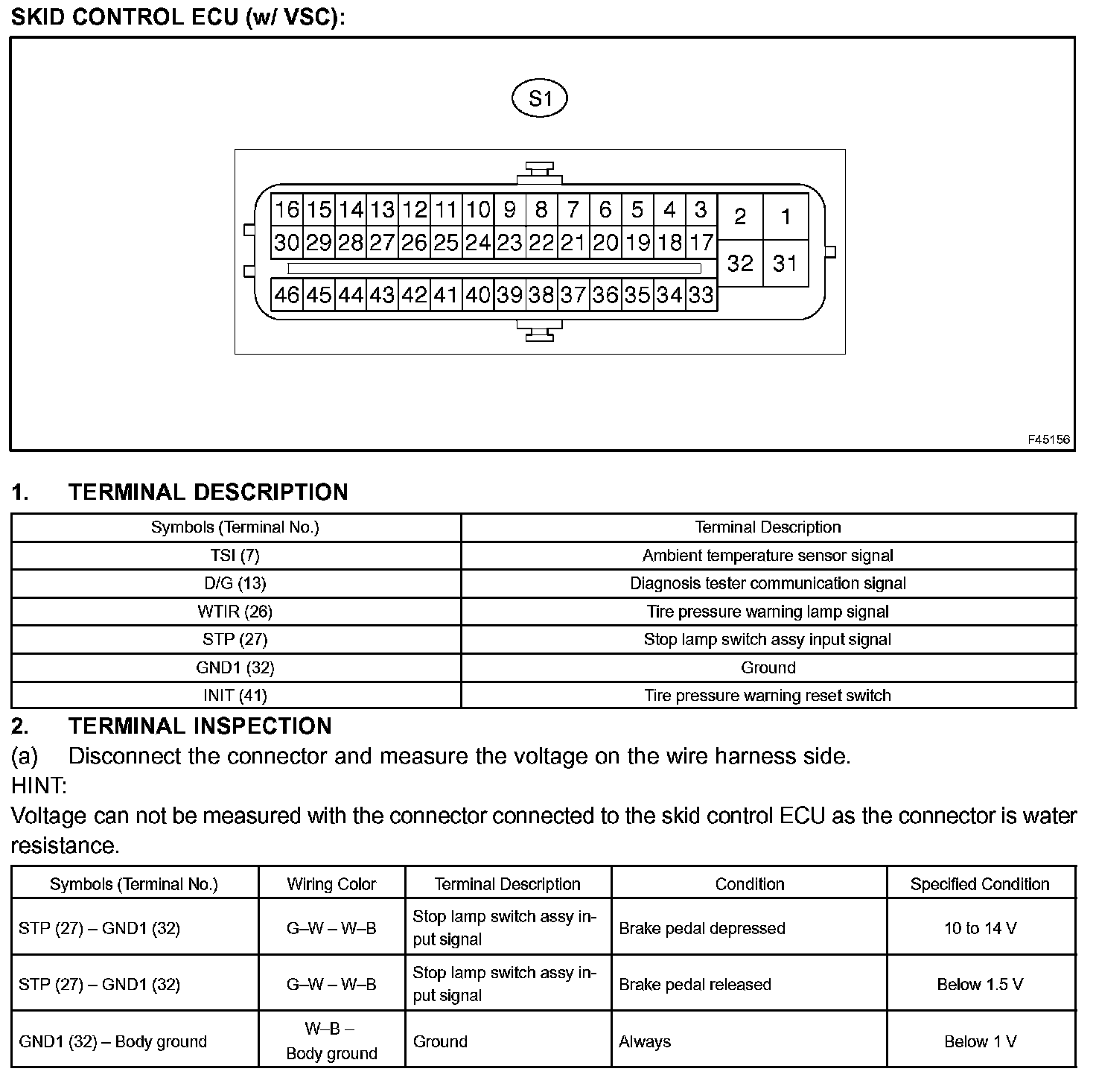 SKID CONTROL ECU (w/ VSC):

S1

16 15 14 13 12 11 10 9 8 7 6 5 4 3 2 1
30 29 28 27 26 25 24 23 22 21 20 19 18 17 32 31
46 45 44 43 42 41 40 39 38 37 36 35 34 33

F45156

1. TERMINAL DESCRIPTION

| Symbols (Terminal No.) | Terminal Description |
|---|---|
| TSI (7) | Ambient temperature sensor signal |
| D/G (13) | Diagnosis tester communication signal |
| WTIR (26) | Tire pressure warning lamp signal |
| STP (27) | Stop lamp switch assy input signal |
| GND1 (32) | Ground |
| INIT (41) | Tire pressure warning reset switch |

2. TERMINAL INSPECTION

(a) Disconnect the connector and measure the voltage on the wire harness side.

HINT:

Voltage can not be measured with the connector connected to the skid control ECU as the connector is water resistance.

| Symbols (Terminal No.) | Wiring Color | Terminal Description | Condition | Specified Condition |
|---|---|---|---|---|
| STP (27) – GND1 (32) | G–W – W–B | Stop lamp switch assy input signal | Brake pedal depressed | 10 to 14 V |
| STP (27) – GND1 (32) | G–W – W–B | Stop lamp switch assy input signal | Brake pedal released | Below 1.5 V |
| GND1 (32) – Body ground | W–B – Body ground | Ground | Always | Below 1 V |